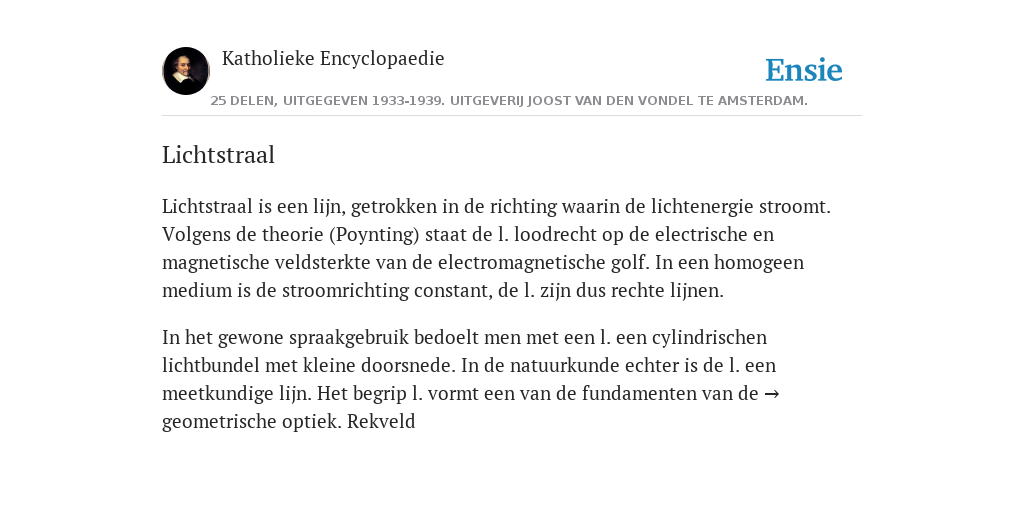 Katholieke Encyclopaedie

Ensie

25 DELEN, UITGEGEVEN 1933-1939. UITGEVERIJ JOOST VAN DEN VONDEL TE AMSTERDAM.

Lichtstraal

Lichtstraal is een lijn, getrokken in de richting waarin de lichtenergie stroomt. Volgens de theorie (Poynting) staat de l. loodrecht op de electrische en magnetische veldsterkte van de electromagnetische golf. In een homogeen medium is de stroomrichting constant, de l. zijn dus rechte lijnen.

In het gewone spraakgebruik bedoelt men met een l. een cylindrischen lichtbundel met kleine doorsnede. In de natuurkunde echter is de l. een meetkundige lijn. Het begrip l. vormt een van de fundamenten van de → geometrische optiek. Rekveld